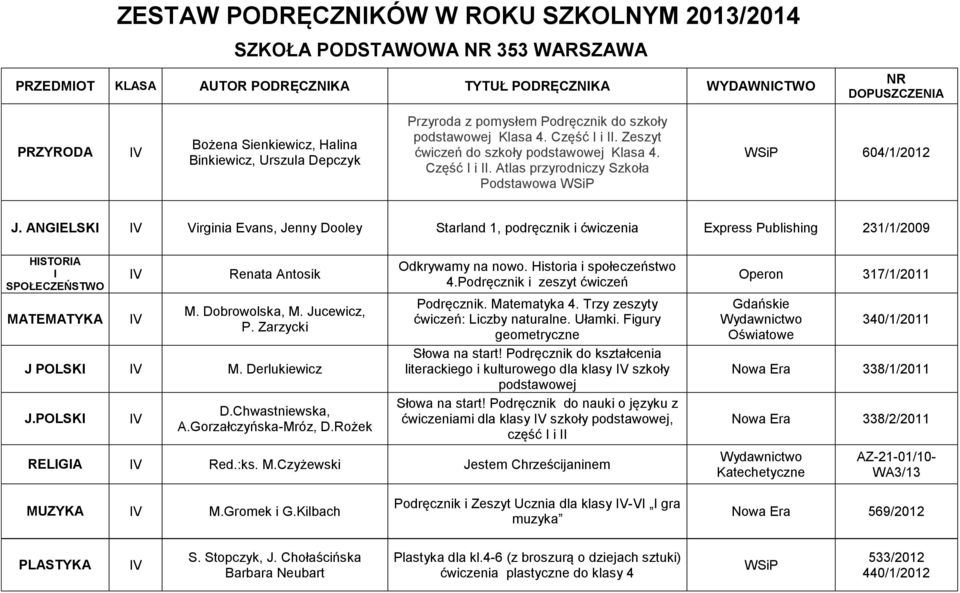 ZESTAW PODRĘCZNIKÓW W ROKU SZKOLNYM 2013/2014

SZKOŁA PODSTAWOWA NR 353 WARSZAWA

| PRZEDMIOT | KLASA | AUTOR PODRĘCZNIKA | TYTUŁ PODRĘCZNIKA | WYDAWNICTWO | NR DOPUSZCZENIA |
|---|---|---|---|---|---|
| PRZYRODA | IV | Bożena Sienkiewicz, Halina Binkiewicz, Urszula Depczyk | Przyroda z pomysłem Podręcznik do szkoły podstawowej Klasa 4. Część I i II. Zeszyt ćwiczeń do szkoły podstawowej Klasa 4. Część I i II. Atlas przyrodniczy Szkoła Podstawowa WSiP | WSiP | 604/1/2012 |
| J. ANGIELSKI | IV | Virginia Evans, Jenny Dooley | Starland 1, podręcznik i ćwiczenia | Express Publishing | 231/1/2009 |
| HISTORIA I SPOŁECZEŃSTWO | IV | Renata Antosik | Odkrywamy na nowo. Historia i społeczeństwo 4.Podręcznik i zeszyt ćwiczeń | Operon | 317/1/2011 |
| MATEMATYKA | IV | M. Dobrowolska, M. Jucewicz, P. Zarzycki | Podręcznik. Matematyka 4. Trzy zeszyty ćwiczeń: Liczby naturalne. Ułamki. Figury geometryczne | Gdańskie Wydawnictwo Oświatowe | 340/1/2011 |
| J POLSKI | IV | M. Derlukiewicz | Słowa na start! Podręcznik do kształcenia literackiego i kulturowego dla klasy IV szkoły podstawowej | Nowa Era | 338/1/2011 |
| J.POLSKI | IV | D.Chwastniewska, A.Gorzałczyńska-Mróz, D.Rożek | Słowa na start! Podręcznik do nauki o języku z ćwiczeniami dla klasy IV szkoły podstawowej, część I i II | Nowa Era | 338/2/2011 |
| RELIGIA | IV | Red.:ks. M.Czyżewski | Jestem Chrześcijaninem | Wydawnictwo Katechetyczne | AZ-21-01/10-WA3/13 |
| MUZYKA | IV | M.Gromek i G.Kilbach | Podręcznik i Zeszyt Ucznia dla klasy IV-VI „I gra muzyka” | Nowa Era | 569/2012 |
| PLASTYKA | IV | S. Stopczyk, J. Chołaścińska Barbara Neubart | Plastyka dla kl.4-6 (z broszurą o dziejach sztuki) ćwiczenia plastyczne do klasy 4 | WSiP | 533/2012 440/1/2012 |